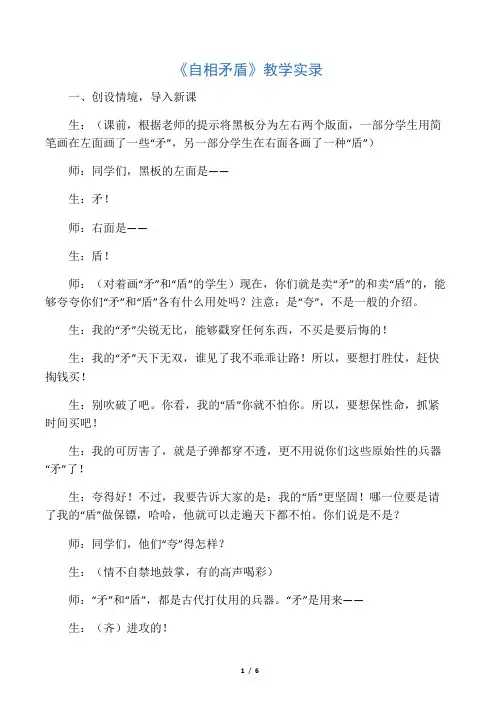 《自相矛盾》教学实录

一、创设情境，导入新课

生：（课前，根据老师的提示将黑板分为左右两个版面，一部分学生用简笔画在左面画了一些“矛”，另一部分学生在右面各画了一种“盾”）

师：同学们，黑板的左面是——

生：矛！

师：右面是——

生：盾！

师：（对着画“矛”和“盾”的学生）现在，你们就是卖“矛”的和卖“盾”的，能够夸夸你们“矛”和“盾”各有什么用处吗？注意：是“夸”，不是一般的介绍。

生：我的“矛”尖锐无比，能够戳穿任何东西，不买是要后悔的！

生：我的“矛”天下无双，谁见了我不乖乖让路！所以，要想打胜仗，赶快掏钱买！

生：别吹破了吧。你看，我的“盾”你就不怕你。所以，要想保性命，抓紧时间买吧！

生：我的可厉害了，就是子弹都穿不透，更不用说你们这些原始性的兵器“矛”了！

生：夸得好！不过，我要告诉大家的是：我的“盾”更坚固！哪一位要是请了我的“盾”做保镖，哈哈，他就可以走遍天下都不怕。你们说是不是？

师：同学们，他们“夸”得怎样？

生：（情不自禁地鼓掌，有的高声喝彩）

师：“矛”和“盾”，都是古代打仗用的兵器。“矛”是用来——

生：（齐）进攻的！

1 / 6